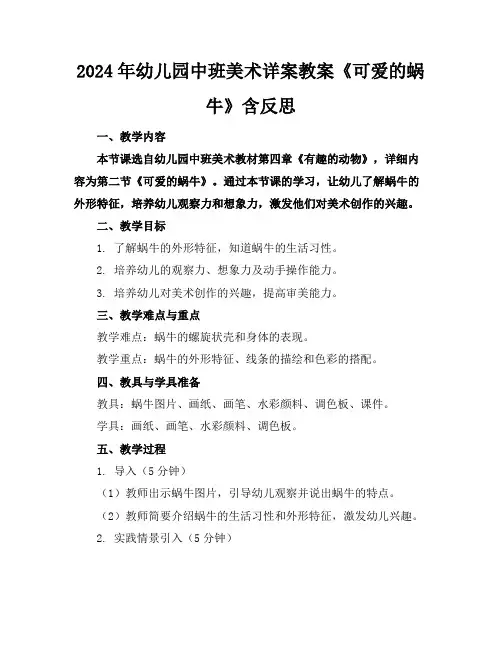 2024年幼儿园中班美术详案教案《可爱的蜗牛》含反思

一、教学内容

本节课选自幼儿园中班美术教材第四章《有趣的动物》，详细内容为第二节《可爱的蜗牛》。通过本节课的学习，让幼儿了解蜗牛的外形特征，培养幼儿观察力和想象力，激发他们对美术创作的兴趣。

二、教学目标

1. 了解蜗牛的外形特征，知道蜗牛的生活习性。

2. 培养幼儿的观察力、想象力及动手操作能力。

3. 培养幼儿对美术创作的兴趣，提高审美能力。

三、教学难点与重点

教学难点：蜗牛的螺旋状壳和身体的表现。

教学重点：蜗牛的外形特征、线条的描绘和色彩的搭配。

四、教具与学具准备

教具：蜗牛图片、画纸、画笔、水彩颜料、调色板、课件。

学具：画纸、画笔、水彩颜料、调色板。

五、教学过程

1. 导入（5分钟）

（1）教师出示蜗牛图片，引导幼儿观察并说出蜗牛的特点。

（2）教师简要介绍蜗牛的生活习性和外形特征，激发幼儿兴趣。

2. 实践情景引入（5分钟）